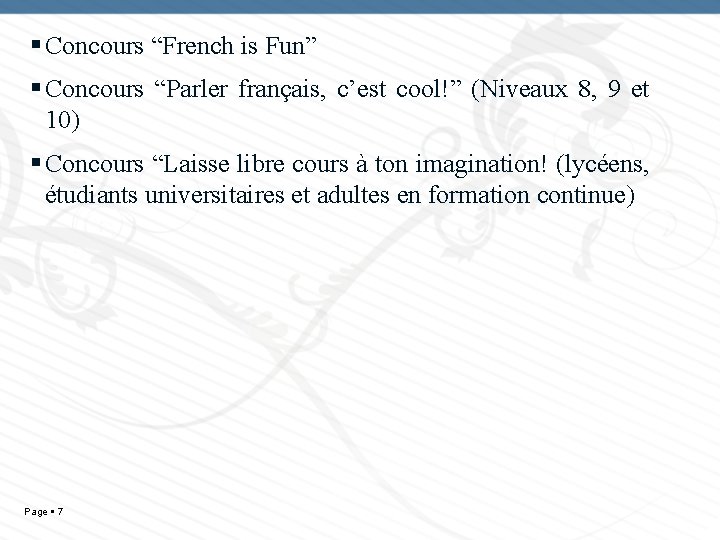 ▪ Concours “French is Fun”

▪ Concours “Parler français, c’est cool!” (Niveaux 8, 9 et 10)

▪ Concours “Laisse libre cours à ton imagination! (lycéens, étudiants universitaires et adultes en formation continue)

Page ▪ 7